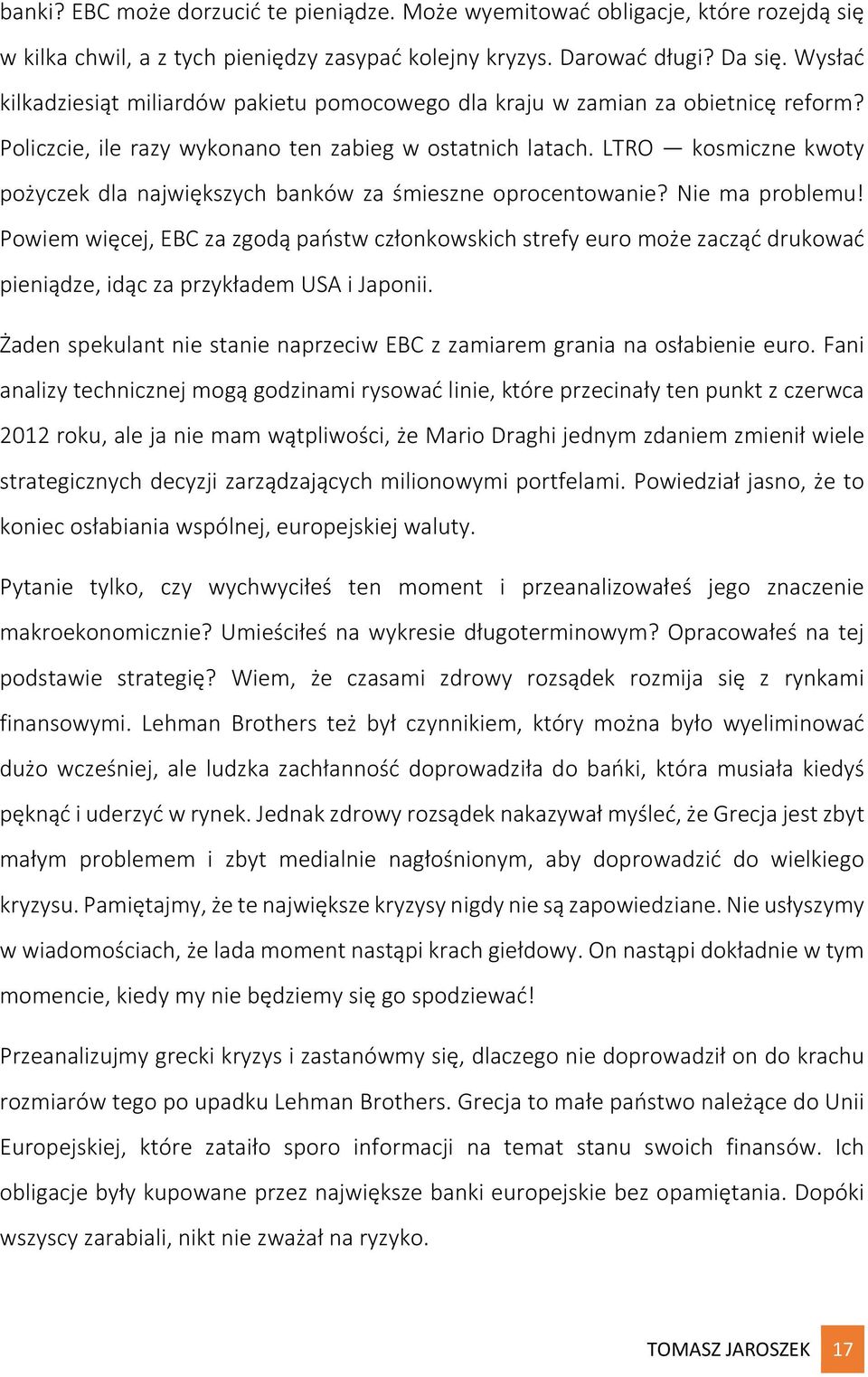 banki? EBC może dorzucić te pieniądze. Może wyemitować obligacje, które rozejdą się w kilka chwil, a z tych pieniędzy zasypać kolejny kryzys. Darować długi? Da się. Wysłać kilkadziesiąt miliardów pakietu pomocowego dla kraju w zamian za obietnicę reform? Policzcie, ile razy wykonano ten zabieg w ostatnich latach. LTRO — kosmiczne kwoty pożyczek dla największych banków za śmieszne oprocentowanie? Nie ma problemu! Powiem więcej, EBC za zgodą państw członkowskich strefy euro może zacząć drukować pieniądze, idąc za przykładem USA i Japonii.

Żaden spekulant nie stanie naprzeciw EBC z zamiarem grania na osłabienie euro. Fani analizy technicznej mogą godzinami rysować linie, które przecinały ten punkt z czerwca 2012 roku, ale ja nie mam wątpliwości, że Mario Draghi jednym zdaniem zmienił wiele strategicznych decyzji zarządzających milionowymi portfelami. Powiedział jasno, że to koniec osłabiania wspólnej, europejskiej waluty.

Pytanie tylko, czy wychwyciłeś ten moment i przeanalizowałeś jego znaczenie makroekonomicznie? Umieściłeś na wykresie długoterminowym? Opracowałeś na tej podstawie strategię? Wiem, że czasami zdrowy rozsądek rozmija się z rynkami finansowymi. Lehman Brothers też był czynnikiem, który można było wyeliminować dużo wcześniej, ale ludzka zachłanność doprowadziła do bańki, która musiała kiedyś pęknąć i uderzyć w rynek. Jednak zdrowy rozsądek nakazywał myśleć, że Grecja jest zbyt małym problemem i zbyt medialnie nagłośnionym, aby doprowadzić do wielkiego kryzysu. Pamiętajmy, że te największe kryzysy nigdy nie są zapowiedziane. Nie usłyszymy w wiadomościach, że lada moment nastąpi krach giełdowy. On nastąpi dokładnie w tym momencie, kiedy my nie będziemy się go spodziewać!

Przeanalizujmy grecki kryzys i zastanówmy się, dlaczego nie doprowadził on do krachu rozmiarów tego po upadku Lehman Brothers. Grecja to małe państwo należące do Unii Europejskiej, które zataiło sporo informacji na temat stanu swoich finansów. Ich obligacje były kupowane przez największe banki europejskie bez opamiętania. Dopóki wszyscy zarabiali, nikt nie zważał na ryzyko.

TOMASZ JAROSZEK 17